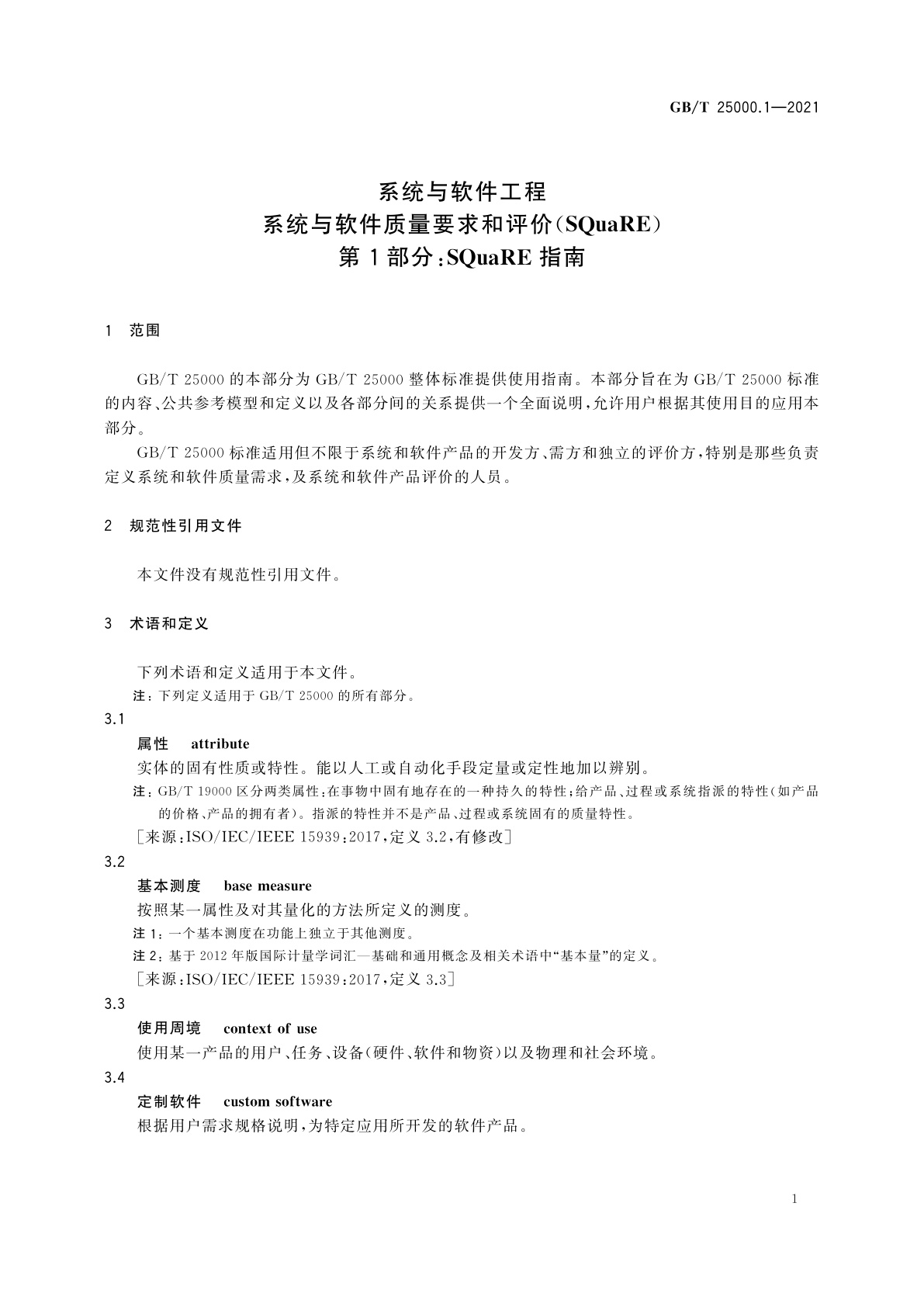 GB/T 25000.1—2021

系统与软件工程
系统与软件质量要求和评价(SQuaRE)
第1部分:SQuaRE 指南

1 范围

GB/T 25000 的本部分为 GB/T 25000 整体标准提供使用指南。本部分旨在为 GB/T 25000 标准的内容、公共参考模型和定义以及各部分间的关系提供一个全面说明,允许用户根据其使用目的应用本部分。

GB/T 25000 标准适用但不限于系统和软件产品的开发方、需方和独立的评价方,特别是那些负责定义系统和软件质量需求,及系统和软件产品评价的人员。

2 规范性引用文件

本文件没有规范性引用文件。

3 术语和定义

下列术语和定义适用于本文件。

注:下列定义适用于 GB/T 25000 的所有部分。

3.1

属性 attribute

实体的固有性质或特性。能以人工或自动化手段定量或定性地加以辨别。

注:GB/T 19000 区分两类属性:在事物中固有地存在的一种持久的特性;给产品、过程或系统指派的特性(如产品的价格、产品的拥有者)。指派的特性并不是产品、过程或系统固有的质量特性。

[来源:ISO/IEC/IEEE 15939:2017,定义 3.2,有修改]

3.2

基本测度 base measure

按照某一属性及对其量化的方法所定义的测度。

注 1:一个基本测度在功能上独立于其他测度。

注 2:基于 2012 年版国际计量学词汇—基础和通用概念及相关术语中“基本量”的定义。

[来源:ISO/IEC/IEEE 15939:2017,定义 3.3]

3.3

使用周境 context of use

使用某一产品的用户、任务、设备(硬件、软件和物资)以及物理和社会环境。

3.4

定制软件 custom software

根据用户需求规格说明,为特定应用所开发的软件产品。

1